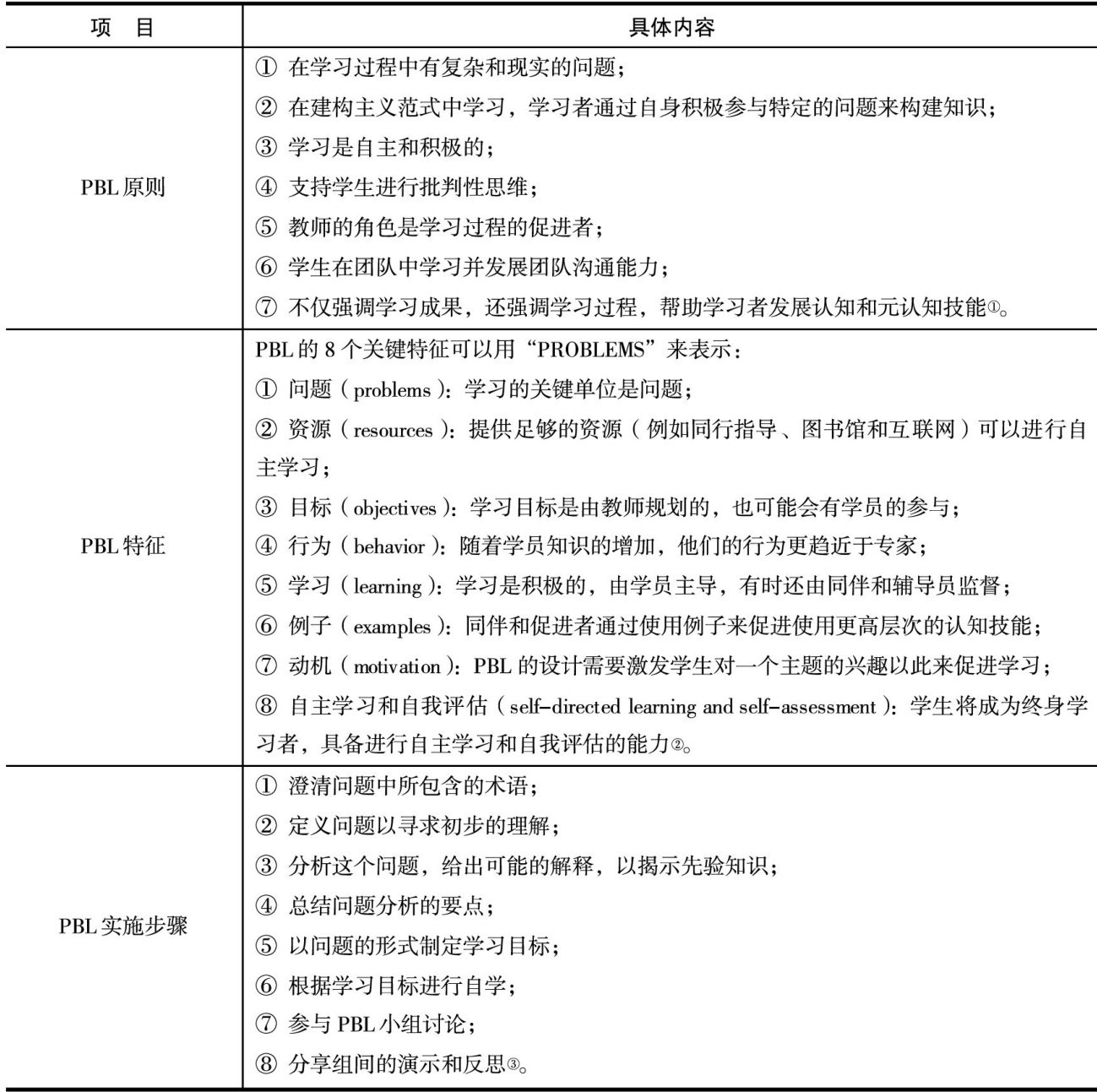 | 项　目 | 具体内容 |
|---|---|
| PBL 原则 | ① 在学习过程中有复杂和现实的问题；<br>② 在建构主义范式中学习，学习者通过自身积极参与特定的问题来构建知识；<br>③ 学习是自主和积极的；<br>④ 支持学生进行批判性思维；<br>⑤ 教师的角色是学习过程的促进者；<br>⑥ 学生在团队中学习并发展团队沟通能力；<br>⑦ 不仅强调学习成果，还强调学习过程，帮助学习者发展认知和元认知技能①。 |
| PBL 特征 | PBL 的 8 个关键特征可以用“PROBLEMS”来表示：<br>① 问题（problems）：学习的关键单位是问题；<br>② 资源（resources）：提供足够的资源（例如同行指导、图书馆和互联网）可以进行自主学习；<br>③ 目标（objectives）：学习目标是由教师规划的，也可能会有学员的参与；<br>④ 行为（behavior）：随着学员知识的增加，他们的行为更趋近于专家；<br>⑤ 学习（learning）：学习是积极的，由学员主导，有时还由同伴和辅导员监督；<br>⑥ 例子（examples）：同伴和促进者通过使用例子来促进使用更高层次的认知技能；<br>⑦ 动机（motivation）：PBL 的设计需要激发学生对一个主题的兴趣以此来促进学习；<br>⑧ 自主学习和自我评估（self-directed learning and self-assessment）：学生将成为终身学习者，具备进行自主学习和自我评估的能力②。 |
| PBL 实施步骤 | ① 澄清问题中所包含的术语；<br>② 定义问题以寻求初步的理解；<br>③ 分析这个问题，给出可能的解释，以揭示先验知识；<br>④ 总结问题分析的要点；<br>⑤ 以问题的形式制定学习目标；<br>⑥ 根据学习目标进行自学；<br>⑦ 参与 PBL 小组讨论；<br>⑧ 分享组间的演示和反思③。 |